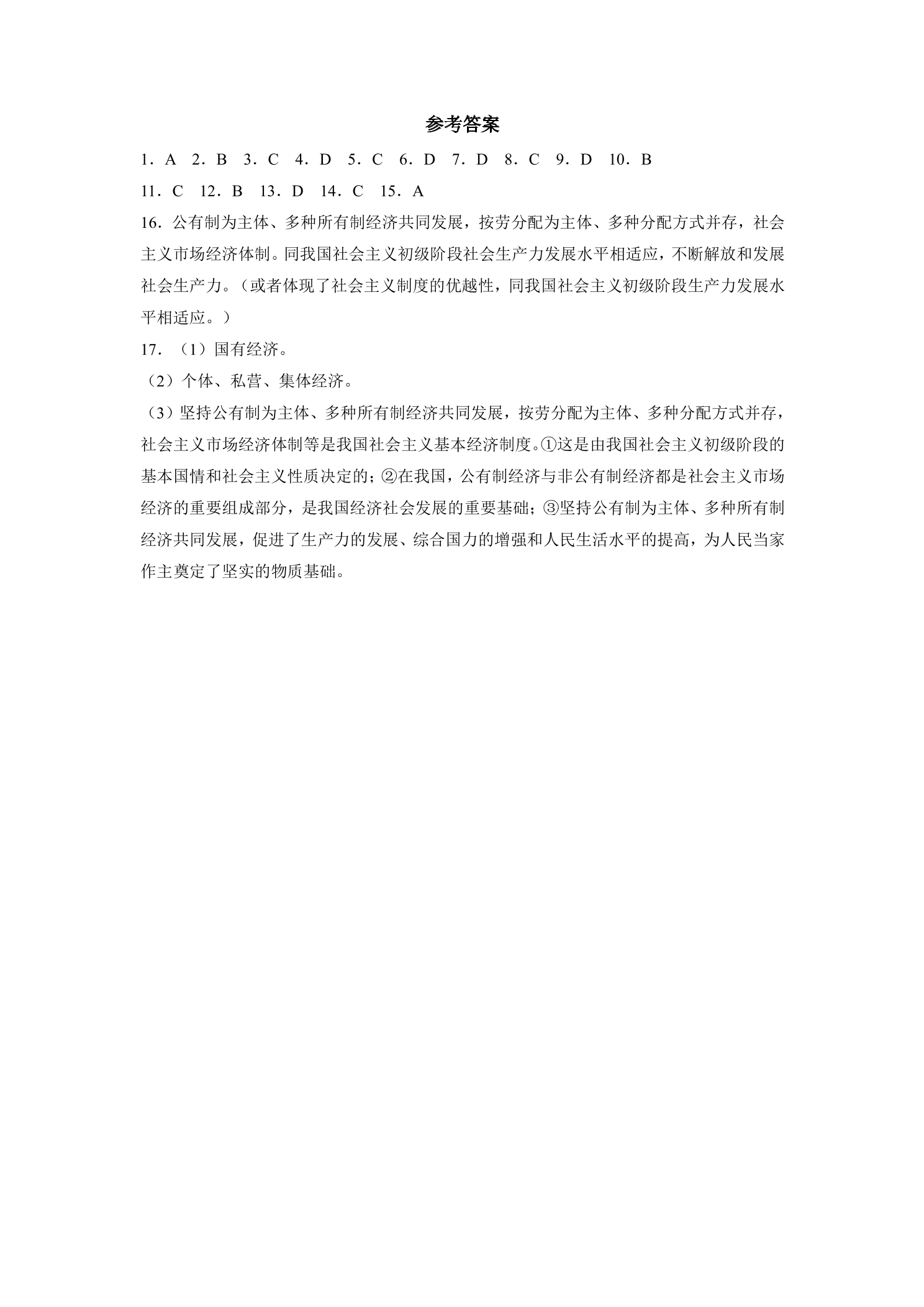 参考答案

1．A 2．B 3．C 4．D 5．C 6．D 7．D 8．C 9．D 10．B

11．C 12．B 13．D 14．C 15．A

16．公有制为主体、多种所有制经济共同发展，按劳分配为主体、多种分配方式并存，社会主义市场经济体制。同我国社会主义初级阶段社会生产力发展水平相适应，不断解放和发展社会生产力。（或者体现了社会主义制度的优越性，同我国社会主义初级阶段生产力发展水平相适应。）

17．（1）国有经济。

（2）个体、私营、集体经济。

（3）坚持公有制为主体、多种所有制经济共同发展，按劳分配为主体、多种分配方式并存，社会主义市场经济体制等是我国社会主义基本经济制度。①这是由我国社会主义初级阶段的基本国情和社会主义性质决定的；②在我国，公有制经济与非公有制经济都是社会主义市场经济的重要组成部分，是我国经济社会发展的重要基础；③坚持公有制为主体、多种所有制经济共同发展，促进了生产力的发展、综合国力的增强和人民生活水平的提高，为人民当家作主奠定了坚实的物质基础。